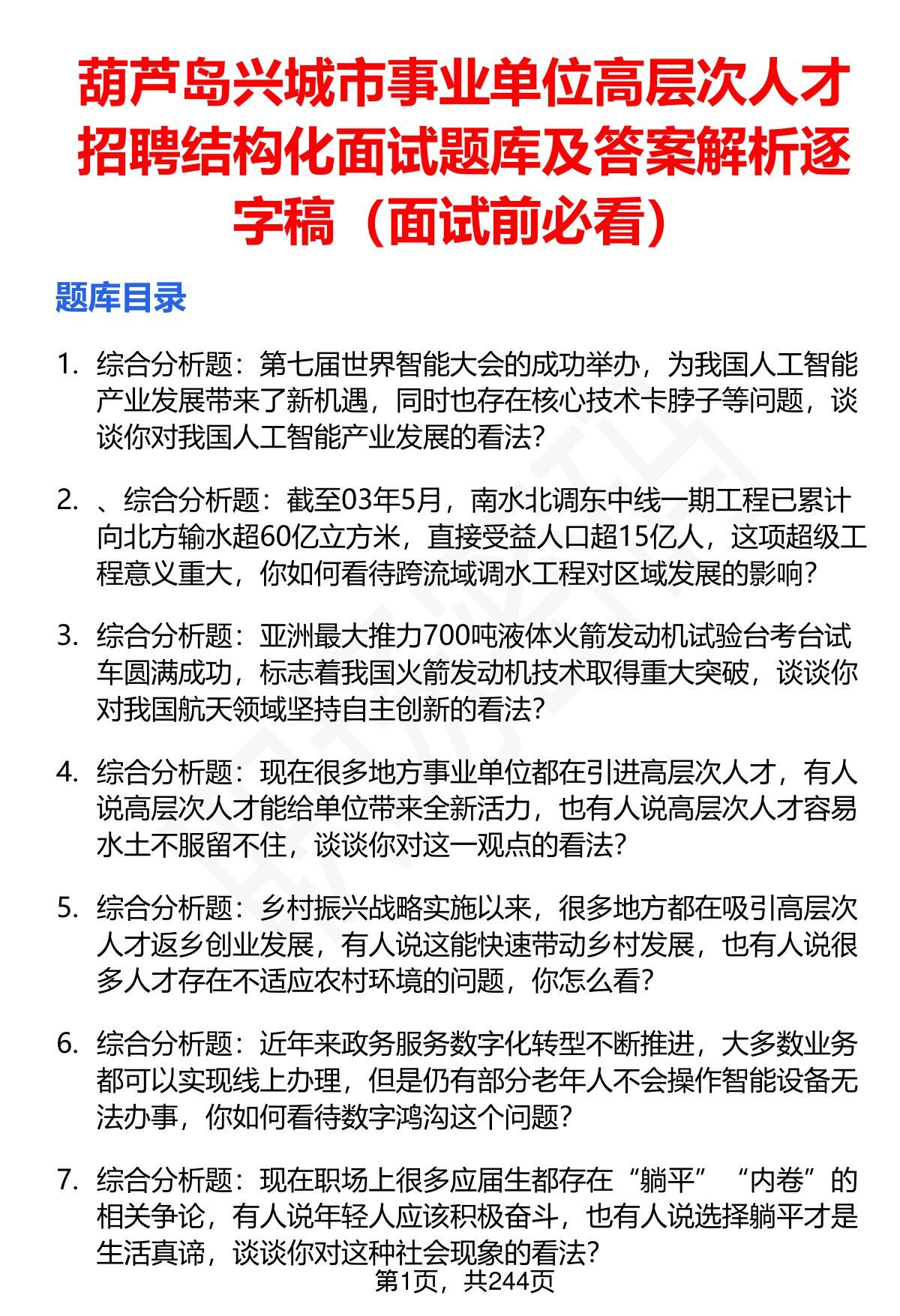 葫芦岛兴城市事业单位高层次人才招聘结构化面试题库及答案解析逐字稿（面试前必看）

题库目录

1. 综合分析题：第七届世界智能大会的成功举办，为我国人工智能产业发展带来了新机遇，同时也存在核心技术卡脖子等问题，谈谈你对我国人工智能产业发展的看法？

2. 、综合分析题：截至03年5月，南水北调东中线一期工程已累计向北方输水超60亿立方米，直接受益人口超15亿人，这项超级工程意义重大，你如何看待跨流域调水工程对区域发展的影响？

3. 综合分析题：亚洲最大推力700吨液体火箭发动机试验台考台试车圆满成功，标志着我国火箭发动机技术取得重大突破，谈谈你对我国航天领域坚持自主创新的看法？

4. 综合分析题：现在很多地方事业单位都在引进高层次人才，有人说高层次人才能给单位带来全新活力，也有人说高层次人才容易水土不服留不住，谈谈你对这一观点的看法？

5. 综合分析题：乡村振兴战略实施以来，很多地方都在吸引高层次人才返乡创业发展，有人说这能快速带动乡村发展，也有人说很多人才存在不适应农村环境的问题，你怎么看？

6. 综合分析题：近年来政务服务数字化转型不断推进，大多数业务都可以实现线上办理，但是仍有部分老年人不会操作智能设备无法办事，你如何看待数字鸿沟这个问题？

7. 综合分析题：现在职场上很多应届生都存在“躺平”“内卷”的相关争论，有人说年轻人应该积极奋斗，也有人说选择躺平才是生活真谛，谈谈你对这种社会现象的看法？

第1页，共244页